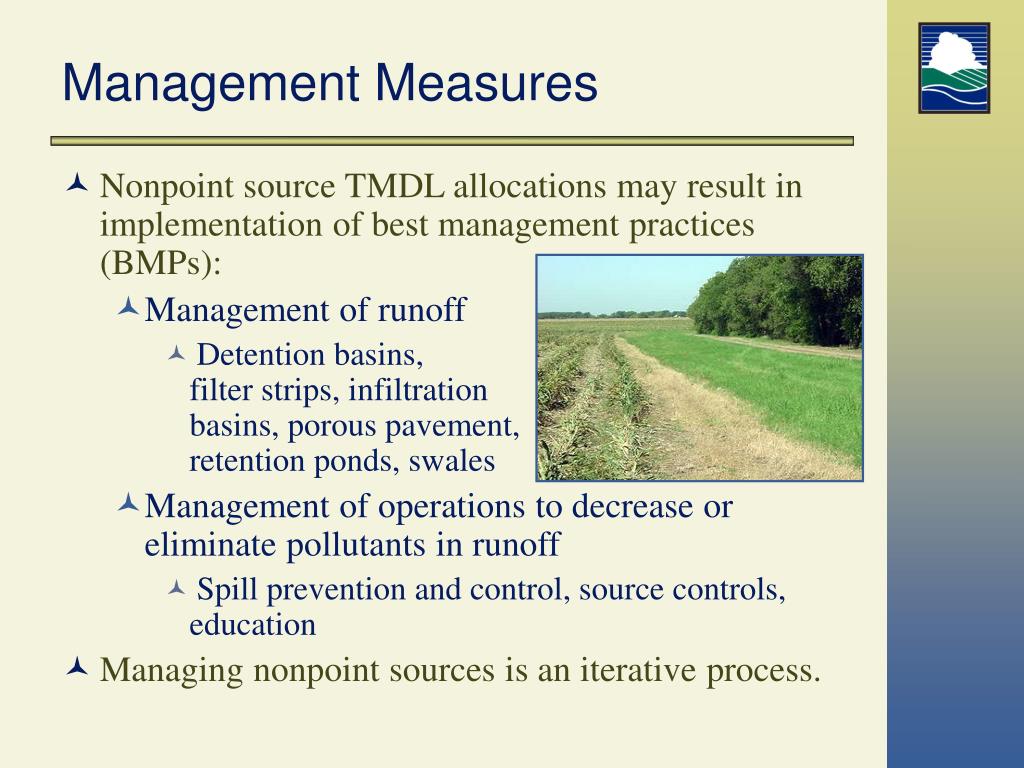 Management Measures

Nonpoint source TMDL allocations may result in implementation of best management practices (BMPs):

Management of runoff

Detention basins, filter strips, infiltration basins, porous pavement, retention ponds, swales

Management of operations to decrease or eliminate pollutants in runoff

Spill prevention and control, source controls, education

Managing nonpoint sources is an iterative process.